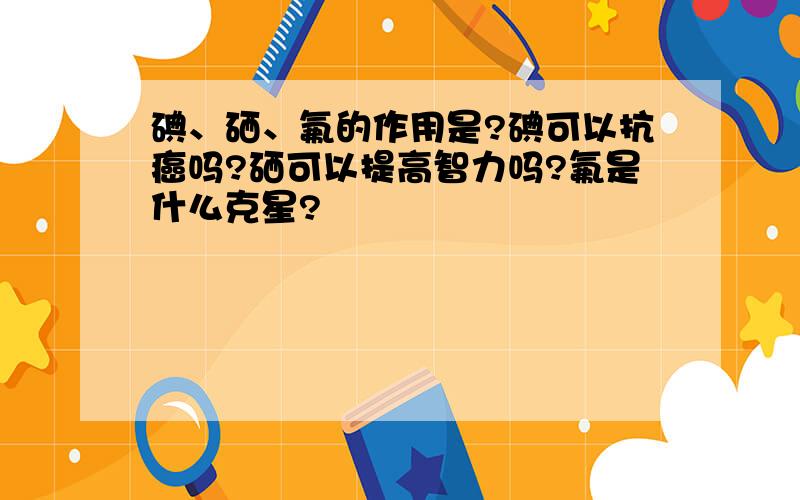 碘、硒、氟的作用是?碘可以抗癌吗?硒可以提高智力吗?氟是什么克星?